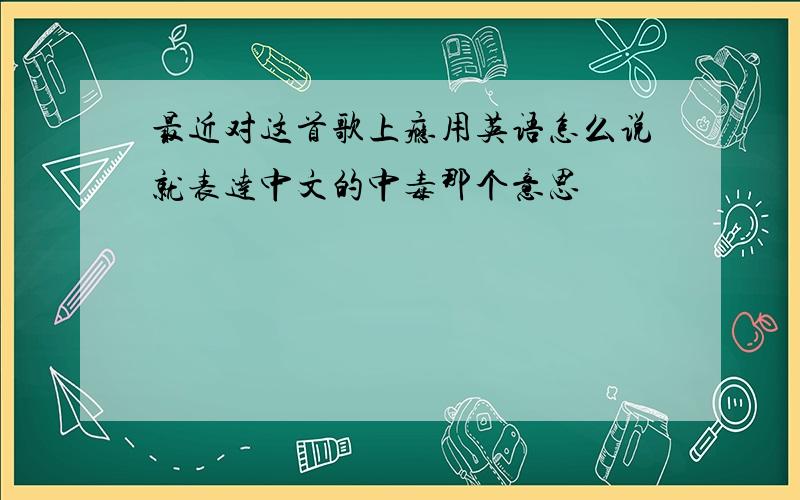 最近对这首歌上瘾用英语怎么说
就表达中文的中毒那个意思